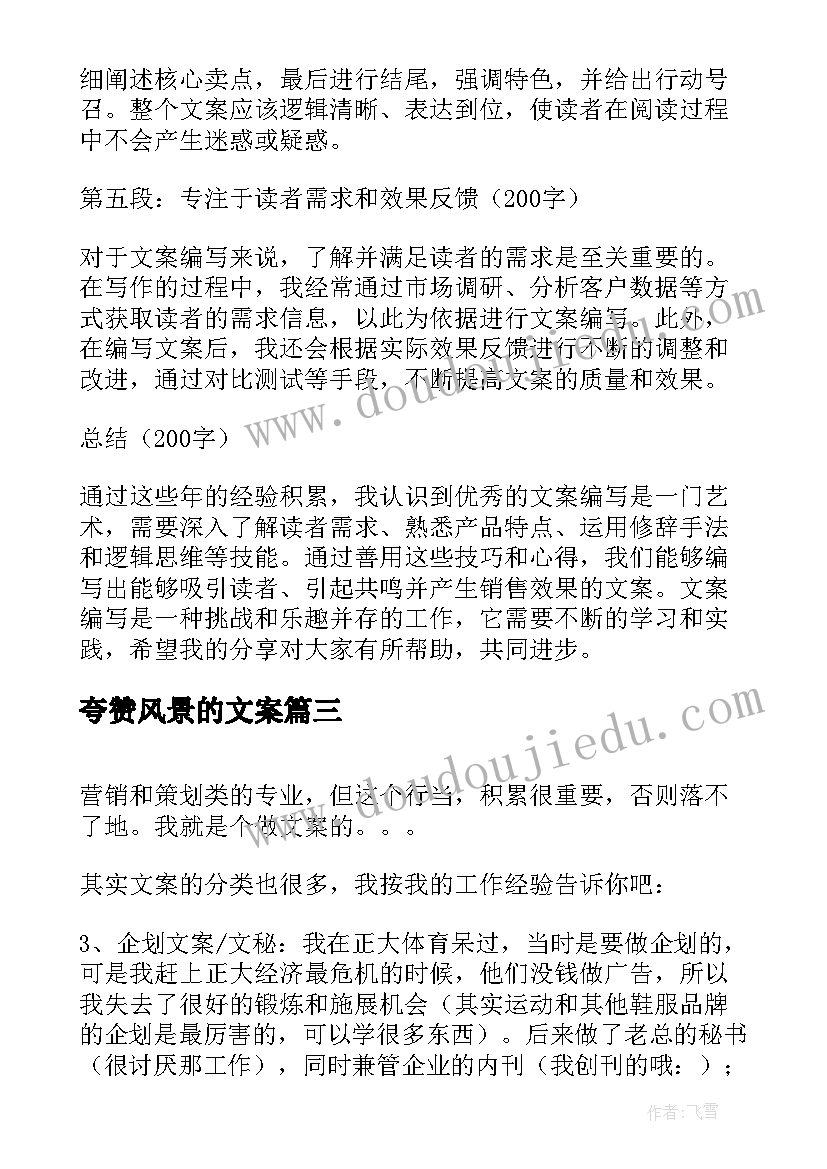 细阐述核心卖点，最后进行结尾，强调特色，并给出行动号召。整个文案应该逻辑清晰、表达到位，使读者在阅读过程中不会产生迷惑或疑惑。

第五段：专注于读者需求和效果反馈（200字）

对于文案编写来说，了解并满足读者的需求是至关重要的。在写作的过程中，我经常通过市场调研、分析客户数据等方式获取读者的需求信息，以此为依据进行文案编写。此外，在编写文案后，我还会根据实际效果反馈进行不断的调整和改进，通过对比测试等手段，不断提高文案的质量和效果。

总结（200字）

通过这些年的经验积累，我认识到优秀的文案编写是一门艺术，需要深入了解读者需求、熟悉产品特点、运用修辞手法和逻辑思维等技能。通过善用这些技巧和心得，我们能够编写出能够吸引读者、引起共鸣并产生销售效果的文案。文案编写是一种挑战和乐趣并存的工作，它需要不断的学习和实践，希望我的分享对大家有所帮助，共同进步。

夸赞风景的文案篇三

营销和策划类的专业，但这个行当，积累很重要，否则落不了地。我就是个做文案的。。。

其实文案的分类也很多，我按我的工作经验告诉你吧：

3、企划文案/文秘：我在正大体育呆过，当时是要做企划的，可是我赶上正大经济最危机的时候，他们没钱做广告，所以我失去了很好的锻炼和施展机会（其实运动和其他鞋服品牌的企划是最厉害的，可以学很多东西）。后来做了老总的秘书（很讨厌那工作），同时兼管企业的内刊（我创刊的哦：）；

www.doudoujiedu.com

作者：飞雪